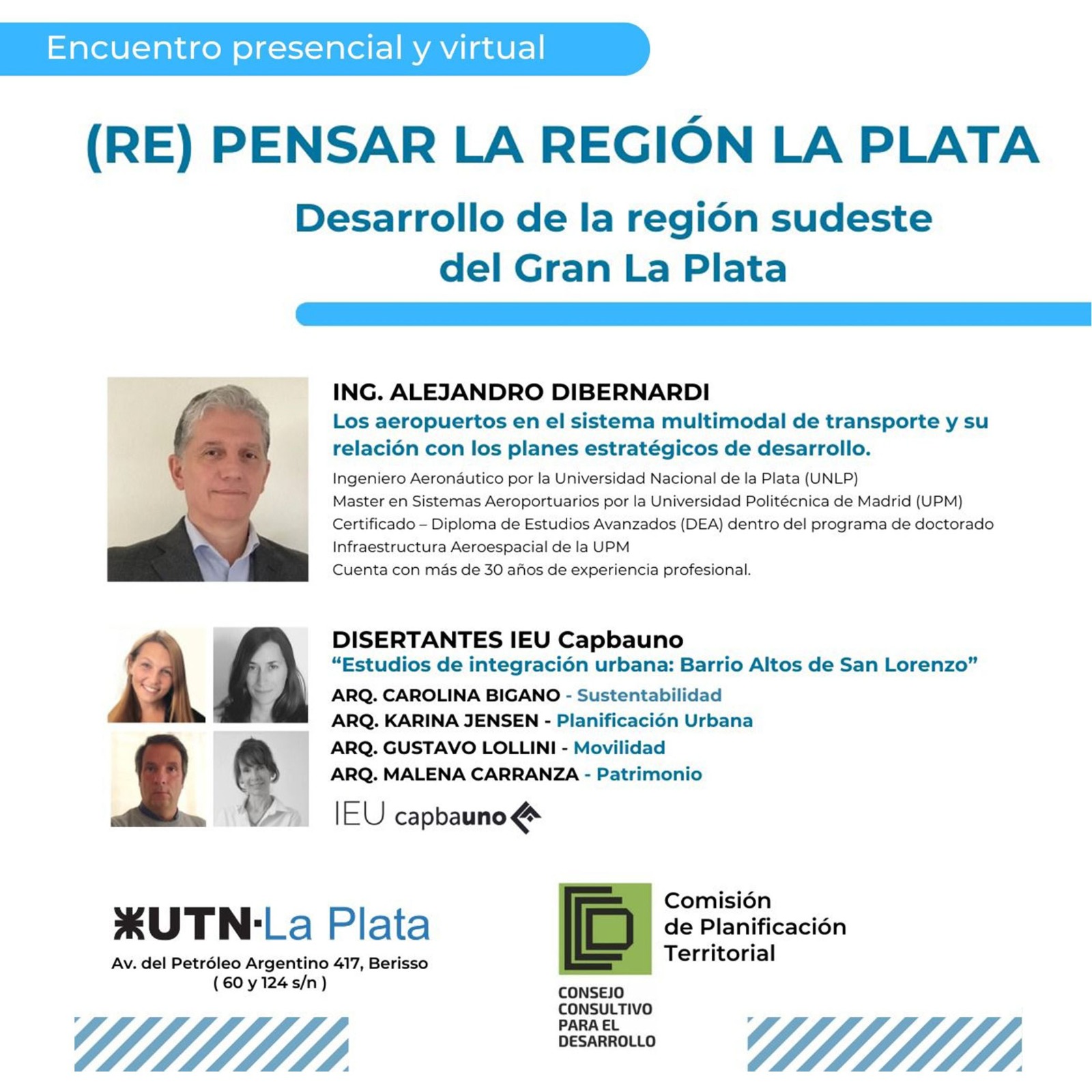 Encuentro presencial y virtual

(RE) PENSAR LA REGIÓN LA PLATA

Desarrollo de la región sudeste del Gran La Plata

ING. ALEJANDRO DIBERNARDI

Los aeropuertos en el sistema multimodal de transporte y su relación con los planes estratégicos de desarrollo.

Ingeniero Aeronáutico por la Universidad Nacional de la Plata (UNLP)
Master en Sistemas Aeroportuarios por la Universidad Politécnica de Madrid (UPM)
Certificado – Diploma de Estudios Avanzados (DEA) dentro del programa de doctorado Infraestructura Aeroespacial de la UPM
Cuenta con más de 30 años de experiencia profesional.

DISERTANTES IEU Capbauno

“Estudios de integración urbana: Barrio Altos de San Lorenzo”

ARQ. CAROLINA BIGANO - Sustentabilidad
ARQ. KARINA JENSEN - Planificación Urbana
ARQ. GUSTAVO LOLLINI - Movilidad
ARQ. MALENA CARRANZA - Patrimonio

IEU capbauno

UTN·La Plata
Av. del Petróleo Argentino 417, Berisso
( 60 y 124 s/n )

Comisión de Planificación Territorial

CONSEJO CONSULTIVO PARA EL DESARROLLO